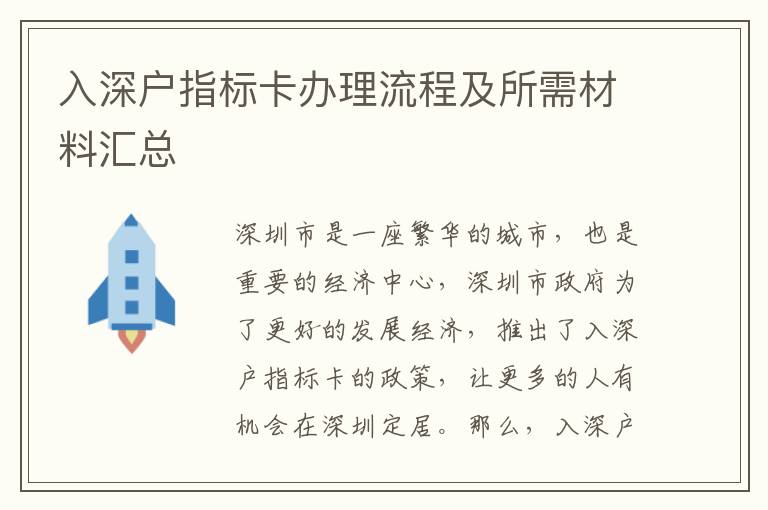 入深户指标卡办理流程及所需材料汇总

深圳市是一座繁华的城市，也是重要的经济中心，深圳市政府为了更好的发展经济，推出了入深户指标卡的政策，让更多的人有机会在深圳定居。那么，入深户